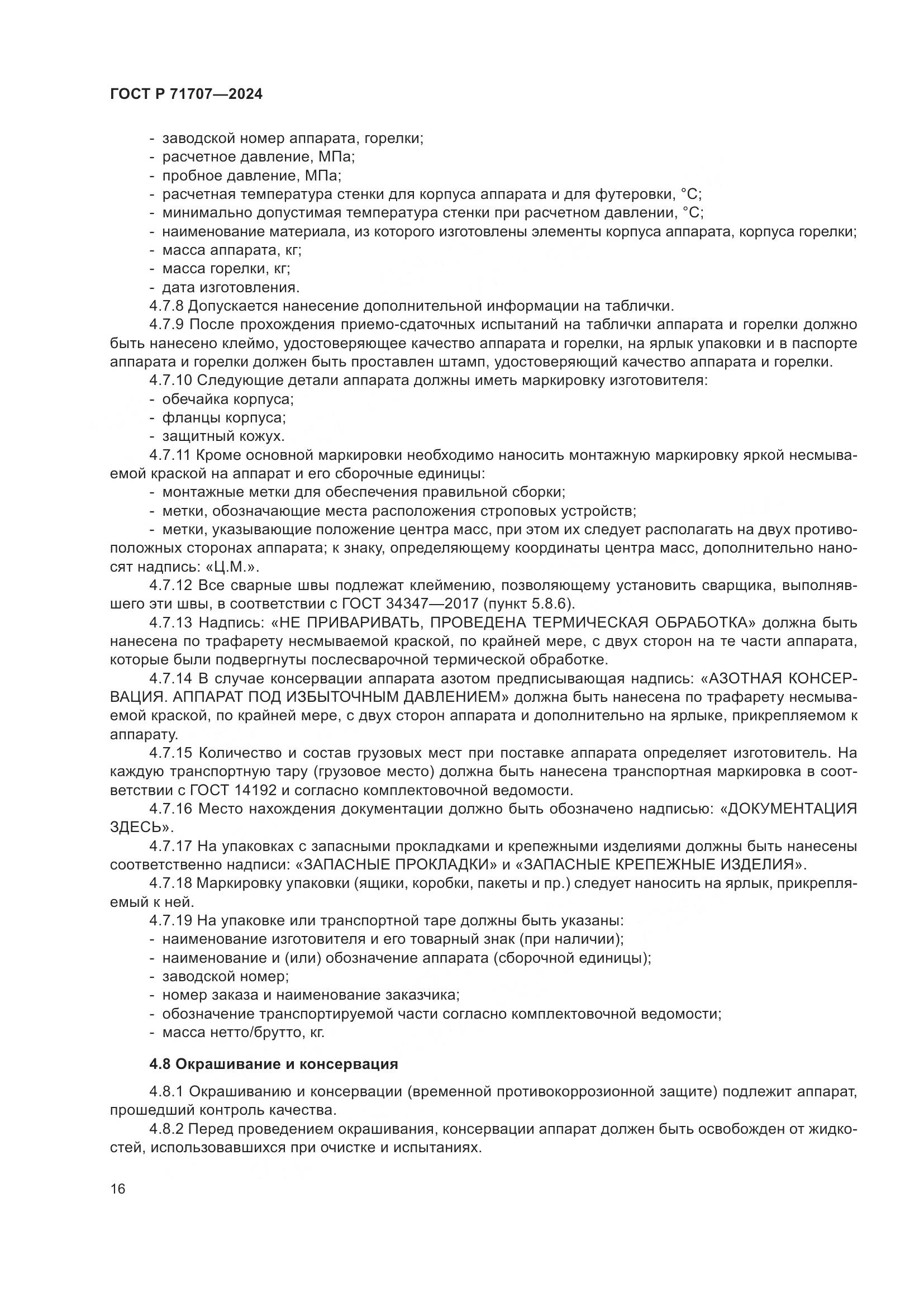 ГОСТ Р 71707—2024

- заводской номер аппарата, горелки;
- расчетное давление, МПа;
- пробное давление, МПа;
- расчетная температура стенки для корпуса аппарата и для футеровки, °С;
- минимально допустимая температура стенки при расчетном давлении, °С;
- наименование материала, из которого изготовлены элементы корпуса аппарата, корпуса горелки;
- масса аппарата, кг;
- масса горелки, кг;
- дата изготовления.

4.7.8 Допускается нанесение дополнительной информации на таблички.

4.7.9 После прохождения приемо-сдаточных испытаний на таблички аппарата и горелки должно быть нанесено клеймо, удостоверяющее качество аппарата и горелки, на ярлык упаковки и в паспорте аппарата и горелки должен быть проставлен штамп, удостоверяющий качество аппарата и горелки.

4.7.10 Следующие детали аппарата должны иметь маркировку изготовителя:
- обечайка корпуса;
- фланцы корпуса;
- защитный кожух.

4.7.11 Кроме основной маркировки необходимо наносить монтажную маркировку яркой несмываемой краской на аппарат и его сборочные единицы:
- монтажные метки для обеспечения правильной сборки;
- метки, обозначающие места расположения строповых устройств;
- метки, указывающие положение центра масс, при этом их следует располагать на двух противоположных сторонах аппарата; к знаку, определяющему координаты центра масс, дополнительно наносят надпись: «Ц.М.».

4.7.12 Все сварные швы подлежат клеймению, позволяющему установить сварщика, выполнявшего эти швы, в соответствии с ГОСТ 34347—2017 (пункт 5.8.6).

4.7.13 Надпись: «НЕ ПРИВАРИВАТЬ, ПРОВЕДЕНА ТЕРМИЧЕСКАЯ ОБРАБОТКА» должна быть нанесена по трафарету несмываемой краской, по крайней мере, с двух сторон на те части аппарата, которые были подвергнуты послесварочной термической обработке.

4.7.14 В случае консервации аппарата азотом предписывающая надпись: «АЗОТНАЯ КОНСЕРВАЦИЯ. АППАРАТ ПОД ИЗБЫТОЧНЫМ ДАВЛЕНИЕМ» должна быть нанесена по трафарету несмываемой краской, по крайней мере, с двух сторон аппарата и дополнительно на ярлыке, прикрепляемом к аппарату.

4.7.15 Количество и состав грузовых мест при поставке аппарата определяет изготовитель. На каждую транспортную тару (грузовое место) должна быть нанесена транспортная маркировка в соответствии с ГОСТ 14192 и согласно комплектовочной ведомости.

4.7.16 Место нахождения документации должно быть обозначено надписью: «ДОКУМЕНТАЦИЯ ЗДЕСЬ».

4.7.17 На упаковках с запасными прокладками и крепежными изделиями должны быть нанесены соответственно надписи: «ЗАПАСНЫЕ ПРОКЛАДКИ» и «ЗАПАСНЫЕ КРЕПЕЖНЫЕ ИЗДЕЛИЯ».

4.7.18 Маркировку упаковки (ящики, коробки, пакеты и пр.) следует наносить на ярлык, прикрепляемый к ней.

4.7.19 На упаковке или транспортной таре должны быть указаны:
- наименование изготовителя и его товарный знак (при наличии);
- наименование и (или) обозначение аппарата (сборочной единицы);
- заводской номер;
- номер заказа и наименование заказчика;
- обозначение транспортируемой части согласно комплектовочной ведомости;
- масса нетто/брутто, кг.

4.8 Окрашивание и консервация

4.8.1 Окрашиванию и консервации (временной противокоррозионной защите) подлежит аппарат, прошедший контроль качества.

4.8.2 Перед проведением окрашивания, консервации аппарат должен быть освобожден от жидкостей, использовавшихся при очистке и испытаниях.

16